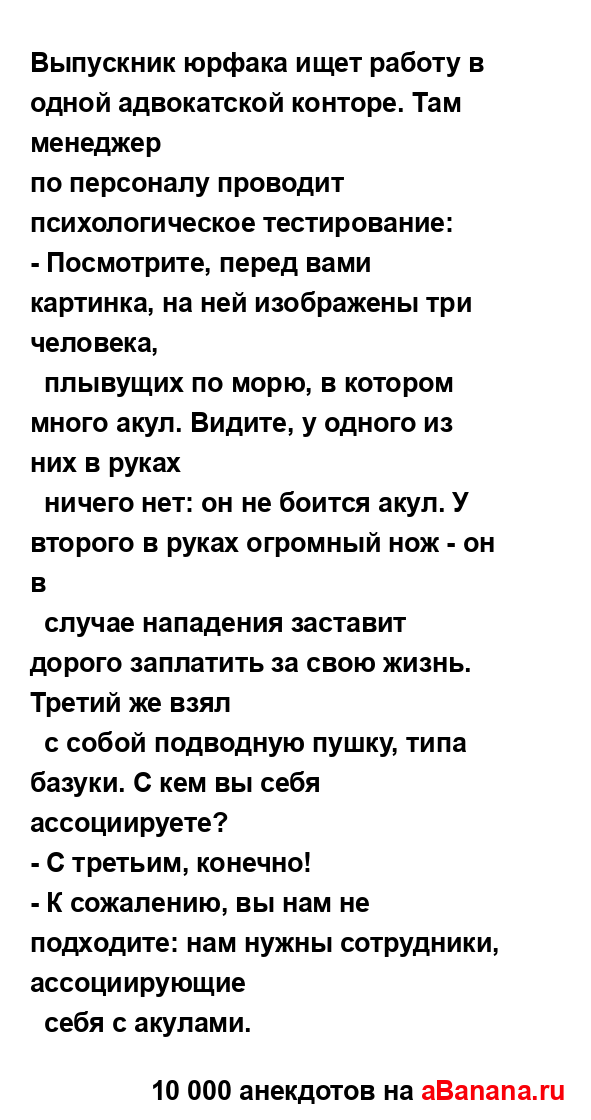 Выпускник юрфака ищет работу в одной адвокатской конторе. Там менеджер
по персоналу проводит психологическое тестирование:
- Посмотрите, перед вами картинка, на ней изображены три человека,
плывущих по морю, в котором много акул. Видите, у одного из них в руках
ничего нет: он не боится акул. У второго в руках огромный нож - он в
случае нападения заставит дорого заплатить за свою жизнь. Третий же взял
с собой подводную пушку, типа базуки. С кем вы себя ассоциируете?
- С третьим, конечно!
- К сожалению, вы нам не подходите: нам нужны сотрудники, ассоциирующие
себя с акулами.

10 000 анекдотов на aBanana.ru